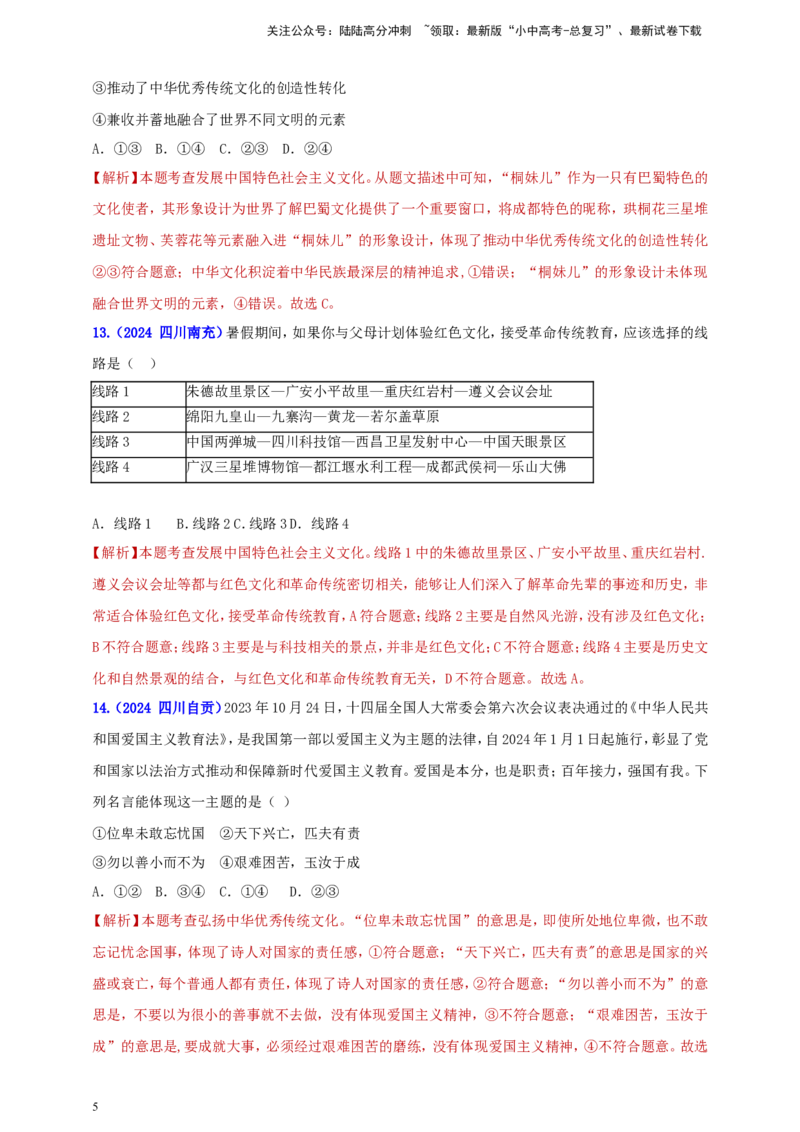 关注公众号：陆陆高分冲刺 ~领取：最新版“小中高考-总复习”、最新试卷下载

③推动了中华优秀传统文化的创造性转化

④兼收并蓄地融合了世界不同文明的元素

A.①③ B.①④ C.②③ D.②④

【解析】本题考查发展中国特色社会主义文化。从题文描述中可知，“桐妹儿”作为一只有巴蜀特色的文化使者，其形象设计为世界了解巴蜀文化提供了一个重要窗口，将成都特色的昵称，珙桐花三星堆遗址文物、芙蓉花等元素融入进“桐妹儿”的形象设计，体现了推动中华优秀传统文化的创造性转化②③符合题意；中华文化积淀着中华民族最深层的精神追求，①错误；“桐妹儿”的形象设计未体现融合世界文明的元素，④错误。故选C。

13.（2024 四川南充）暑假期间，如果你与父母计划体验红色文化，接受革命传统教育，应该选择的线路是（ ）

| 线路1 | 朱德故里景区—广安小平故里—重庆红岩村—遵义会议会址 |
|---|---|
| 线路2 | 绵阳九皇山—九寨沟—黄龙—若尔盖草原 |
| 线路3 | 中国两弹城—四川科技馆—西昌卫星发射中心—中国天眼景区 |
| 线路4 | 广汉三星堆博物馆—都江堰水利工程—成都武侯祠—乐山大佛 |

A.线路1 B.线路2 C.线路3 D.线路4

【解析】本题考查发展中国特色社会主义文化。线路1中的朱德故里景区、广安小平故里、重庆红岩村.遵义会议会址等都与红色文化和革命传统密切相关，能够让人们深入了解革命先辈的事迹和历史，非常适合体验红色文化，接受革命传统教育，A符合题意；线路2主要是自然风光游，没有涉及红色文化；B不符合题意；线路3主要是与科技相关的景点，并非是红色文化；C不符合题意；线路4主要是历史文化和自然景观的结合，与红色文化和革命传统教育无关，D不符合题意。故选A。

14.（2024 四川自贡）2023年10月24日，十四届全国人大常委会第六次会议表决通过的《中华人民共和国爱国主义教育法》，是我国第一部以爱国主义为主题的法律，自2024年1月1日起施行，彰显了党和国家以法治方式推动和保障新时代爱国主义教育。爱国是本分，也是职责；百年接力，强国有我。下列名言能体现这一主题的是（ ）

①位卑未敢忘忧国 ②天下兴亡，匹夫有责

③勿以善小而不为 ④艰难困苦，玉汝于成

A.①② B.③④ C.①④ D.②③

【解析】本题考查弘扬中华优秀传统文化。“位卑未敢忘忧国”的意思是，即使所处地位卑微，也不敢忘记忧念国事，体现了诗人对国家的责任感，①符合题意；“天下兴亡，匹夫有责”的意思是国家的兴盛或衰亡，每个普通人都有责任，体现了诗人对国家的责任感，②符合题意；“勿以善小而不为”的意思是，不要以为很小的善事就不去做，没有体现爱国主义精神，③不符合题意；“艰难困苦，玉汝于成”的意思是，要成就大事，必须经过艰难困苦的磨练，没有体现爱国主义精神，④不符合题意。故选

5